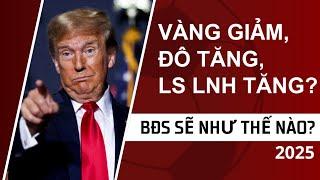 VÀNG GIẢM, ĐÔ TĂNG, LS LNH TĂNG?

BĐS SẼ NHƯ THẾ NÀO?

2025